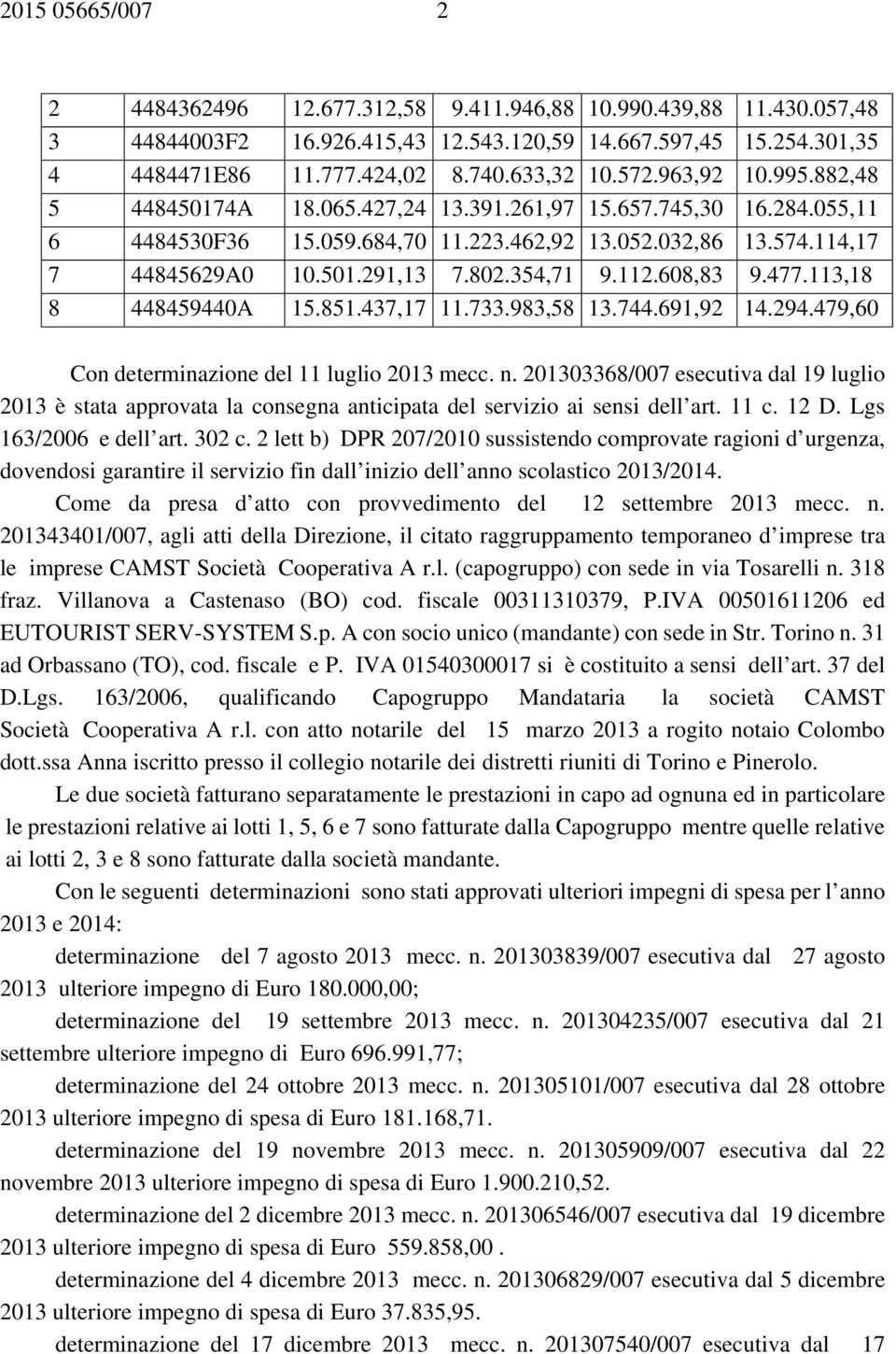 2015 05665/007 2

| 2 | 4484362496 | 12.677.312,58 | 9.411.946,88 | 10.990.439,88 | 11.430.057,48 |
|---|---|---|---|---|---|
| 3 | 44844003F2 | 16.926.415,43 | 12.543.120,59 | 14.667.597,45 | 15.254.301,35 |
| 4 | 4484471E86 | 11.777.424,02 | 8.740.633,32 | 10.572.963,92 | 10.995.882,48 |
| 5 | 448450174A | 18.065.427,24 | 13.391.261,97 | 15.657.745,30 | 16.284.055,11 |
| 6 | 4484530F36 | 15.059.684,70 | 11.223.462,92 | 13.052.032,86 | 13.574.114,17 |
| 7 | 44845629A0 | 10.501.291,13 | 7.802.354,71 | 9.112.608,83 | 9.477.113,18 |
| 8 | 448459440A | 15.851.437,17 | 11.733.983,58 | 13.744.691,92 | 14.294.479,60 |

Con determinazione del 11 luglio 2013 mecc. n. 201303368/007 esecutiva dal 19 luglio 2013 è stata approvata la consegna anticipata del servizio ai sensi dell art. 11 c. 12 D. Lgs 163/2006 e dell art. 302 c. 2 lett b) DPR 207/2010 sussistendo comprovate ragioni d urgenza, dovendosi garantire il servizio fin dall inizio dell anno scolastico 2013/2014.

Come da presa d atto con provvedimento del 12 settembre 2013 mecc. n. 201343401/007, agli atti della Direzione, il citato raggruppamento temporaneo d imprese tra le imprese CAMST Società Cooperativa A r.l. (capogruppo) con sede in via Tosarelli n. 318 fraz. Villanova a Castenaso (BO) cod. fiscale 00311310379, P.IVA 00501611206 ed EUTOURIST SERV-SYSTEM S.p. A con socio unico (mandante) con sede in Str. Torino n. 31 ad Orbassano (TO), cod. fiscale e P. IVA 01540300017 si è costituito a sensi dell art. 37 del D.Lgs. 163/2006, qualificando Capogruppo Mandataria la società CAMST Società Cooperativa A r.l. con atto notarile del 15 marzo 2013 a rogito notaio Colombo dott.ssa Anna iscritto presso il collegio notarile dei distretti riuniti di Torino e Pinerolo.

Le due società fatturano separatamente le prestazioni in capo ad ognuna ed in particolare le prestazioni relative ai lotti 1, 5, 6 e 7 sono fatturate dalla Capogruppo mentre quelle relative ai lotti 2, 3 e 8 sono fatturate dalla società mandante.

Con le seguenti determinazioni sono stati approvati ulteriori impegni di spesa per l anno 2013 e 2014:

determinazione del 7 agosto 2013 mecc. n. 201303839/007 esecutiva dal 27 agosto 2013 ulteriore impegno di Euro 180.000,00;

determinazione del 19 settembre 2013 mecc. n. 201304235/007 esecutiva dal 21 settembre ulteriore impegno di Euro 696.991,77;

determinazione del 24 ottobre 2013 mecc. n. 201305101/007 esecutiva dal 28 ottobre 2013 ulteriore impegno di spesa di Euro 181.168,71.

determinazione del 19 novembre 2013 mecc. n. 201305909/007 esecutiva dal 22 novembre 2013 ulteriore impegno di spesa di Euro 1.900.210,52.

determinazione del 2 dicembre 2013 mecc. n. 201306546/007 esecutiva dal 19 dicembre 2013 ulteriore impegno di spesa di Euro 559.858,00 .

determinazione del 4 dicembre 2013 mecc. n. 201306829/007 esecutiva dal 5 dicembre 2013 ulteriore impegno di spesa di Euro 37.835,95.

determinazione del 17 dicembre 2013 mecc. n. 201307540/007 esecutiva dal 17